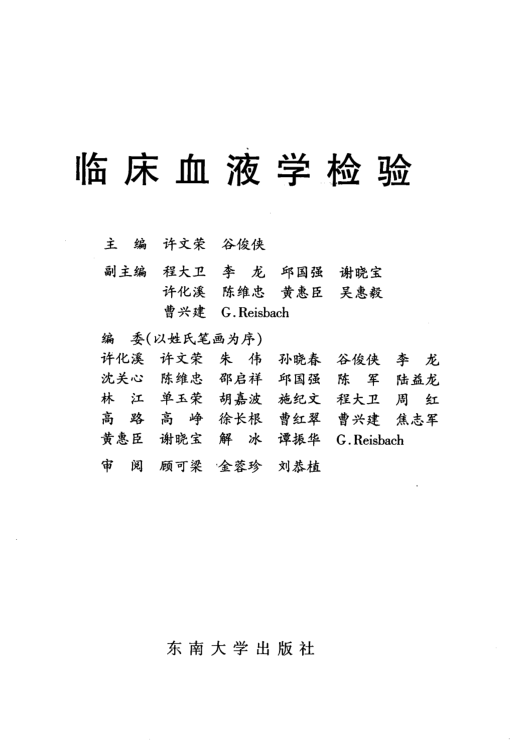 临床血液学检验

主　编　许文荣　谷俊侠

副主编　程大卫　李　龙　邱国强　谢晓宝
　　　　许化溪　陈维忠　黄惠臣　吴惠毅
　　　　曹兴建　G.Reisbach

编　委(以姓氏笔画为序)
许化溪　许文荣　朱　伟　孙晓春　谷俊侠　李　龙
沈关心　陈维忠　邵启祥　邱国强　陈　军　陆益龙
林　江　单玉荣　胡嘉波　施纪文　程大卫　周　红
高　路　高　峥　徐长根　曹红翠　曹兴建　焦志军
黄惠臣　谢晓宝　解　冰　谭振华　G.Reisbach

审　阅　顾可梁　金蓉珍　刘恭植

东南大学出版社